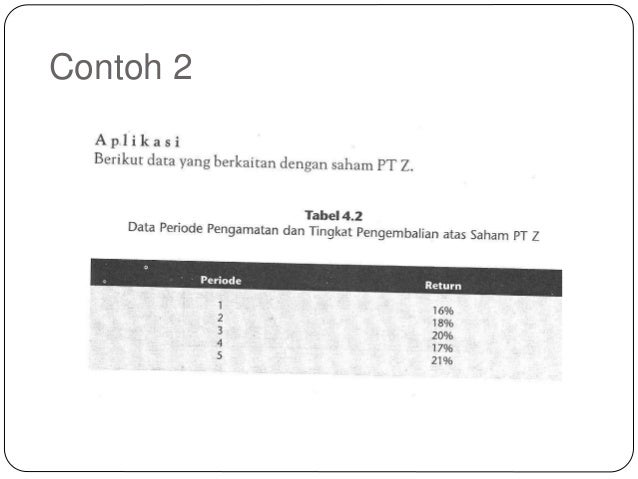 Contoh 2

Aplikasi
Berikut data yang berkaitan dengan saham PT Z.

Tabel 4.2
Data Periode Pengamatan dan Tingkat Pengembalian atas Saham PT Z

| Periode | Return |
|---|---|
| 1 | 16% |
| 2 | 18% |
| 3 | 20% |
| 4 | 17% |
| 5 | 21% |